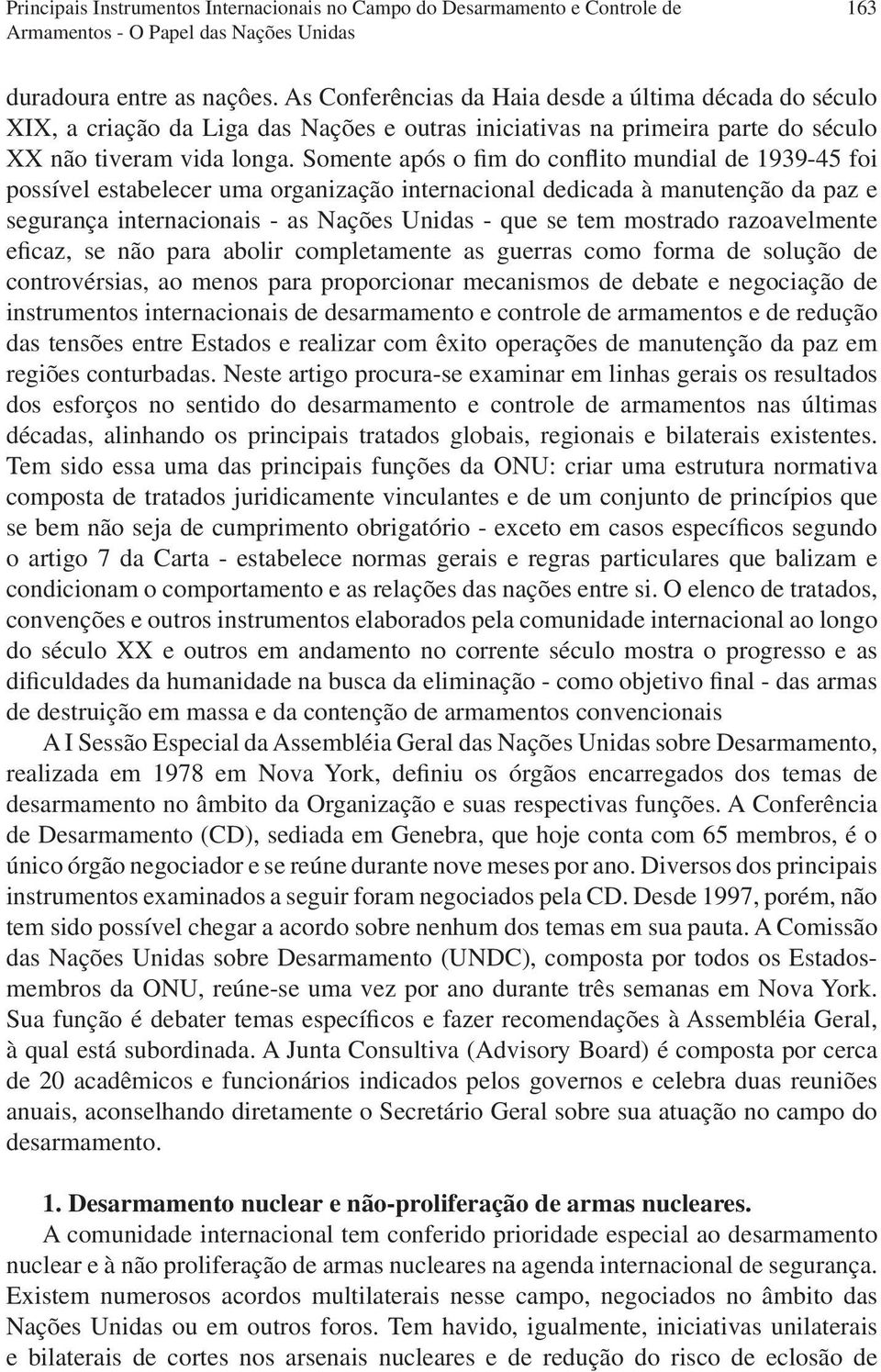 Principais Instrumentos Internacionais no Campo do Desarmamento e Controle de Armamentos - O Papel das Nações Unidas 163

duradoura entre as naçôes. As Conferências da Haia desde a última década do século XIX, a criação da Liga das Nações e outras iniciativas na primeira parte do século XX não tiveram vida longa. Somente após o fim do conflito mundial de 1939-45 foi possível estabelecer uma organização internacional dedicada à manutenção da paz e segurança internacionais - as Nações Unidas - que se tem mostrado razoavelmente eficaz, se não para abolir completamente as guerras como forma de solução de controvérsias, ao menos para proporcionar mecanismos de debate e negociação de instrumentos internacionais de desarmamento e controle de armamentos e de redução das tensões entre Estados e realizar com êxito operações de manutenção da paz em regiões conturbadas. Neste artigo procura-se examinar em linhas gerais os resultados dos esforços no sentido do desarmamento e controle de armamentos nas últimas décadas, alinhando os principais tratados globais, regionais e bilaterais existentes. Tem sido essa uma das principais funções da ONU: criar uma estrutura normativa composta de tratados juridicamente vinculantes e de um conjunto de princípios que se bem não seja de cumprimento obrigatório - exceto em casos específicos segundo o artigo 7 da Carta - estabelece normas gerais e regras particulares que balizam e condicionam o comportamento e as relações das nações entre si. O elenco de tratados, convenções e outros instrumentos elaborados pela comunidade internacional ao longo do século XX e outros em andamento no corrente século mostra o progresso e as dificuldades da humanidade na busca da eliminação - como objetivo final - das armas de destruição em massa e da contenção de armamentos convencionais

A I Sessão Especial da Assembléia Geral das Nações Unidas sobre Desarmamento, realizada em 1978 em Nova York, definiu os órgãos encarregados dos temas de desarmamento no âmbito da Organização e suas respectivas funções. A Conferência de Desarmamento (CD), sediada em Genebra, que hoje conta com 65 membros, é o único órgão negociador e se reúne durante nove meses por ano. Diversos dos principais instrumentos examinados a seguir foram negociados pela CD. Desde 1997, porém, não tem sido possível chegar a acordo sobre nenhum dos temas em sua pauta. A Comissão das Nações Unidas sobre Desarmamento (UNDC), composta por todos os Estados-membros da ONU, reúne-se uma vez por ano durante três semanas em Nova York. Sua função é debater temas específicos e fazer recomendações à Assembléia Geral, à qual está subordinada. A Junta Consultiva (Advisory Board) é composta por cerca de 20 acadêmicos e funcionários indicados pelos governos e celebra duas reuniões anuais, aconselhando diretamente o Secretário Geral sobre sua atuação no campo do desarmamento.

1. Desarmamento nuclear e não-proliferação de armas nucleares.

A comunidade internacional tem conferido prioridade especial ao desarmamento nuclear e à não proliferação de armas nucleares na agenda internacional de segurança. Existem numerosos acordos multilaterais nesse campo, negociados no âmbito das Nações Unidas ou em outros foros. Tem havido, igualmente, iniciativas unilaterais e bilaterais de cortes nos arsenais nucleares e de redução do risco de eclosão de